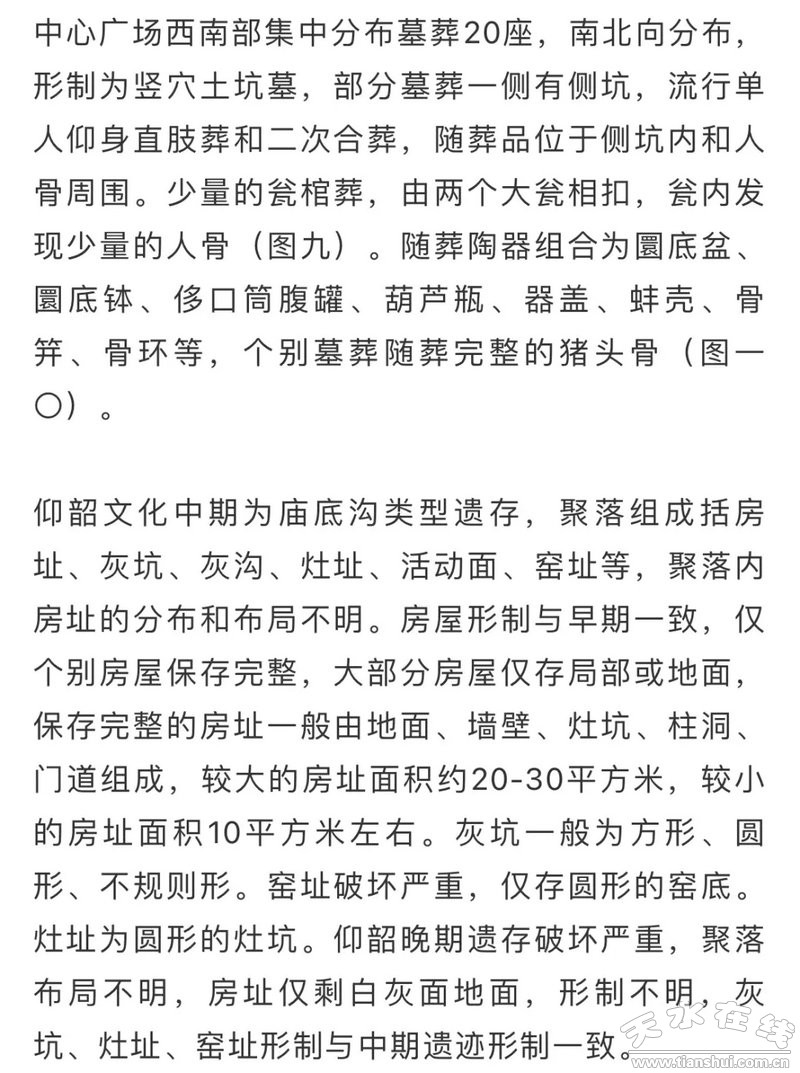 中心广场西南部集中分布墓葬20座，南北向分布，形制为竖穴土坑墓，部分墓葬一侧有侧坑，流行单人仰身直肢葬和二次合葬，随葬品位于侧坑内和人骨周围。少量的瓮棺葬，由两个大瓮相扣，瓮内发现少量的人骨（图九）。随葬陶器组合为圜底盆、圜底钵、侈口筒腹罐、葫芦瓶、器盖、蚌壳、骨笄、骨环等，个别墓葬随葬完整的猪头骨（图一〇）。

仰韶文化中期为庙底沟类型遗存，聚落组成括房址、灰坑、灰沟、灶址、活动面、窑址等，聚落内房址的分布和布局不明。房屋形制与早期一致，仅个别房屋保存完整，大部分房屋仅存局部或地面，保存完整的房址一般由地面、墙壁、灶坑、柱洞、门道组成，较大的房址面积约20-30平方米，较小的房址面积10平方米左右。灰坑一般为方形、圆形、不规则形。窑址破坏严重，仅存圆形的窑底。灶址为圆形的灶坑。仰韶晚期遗存破坏严重，聚落布局不明，房址仅剩白灰面地面，形制不明，灰坑、灶址、窑址形制与中期遗迹形制一致。

天水在线
www.tianshui.com.cn